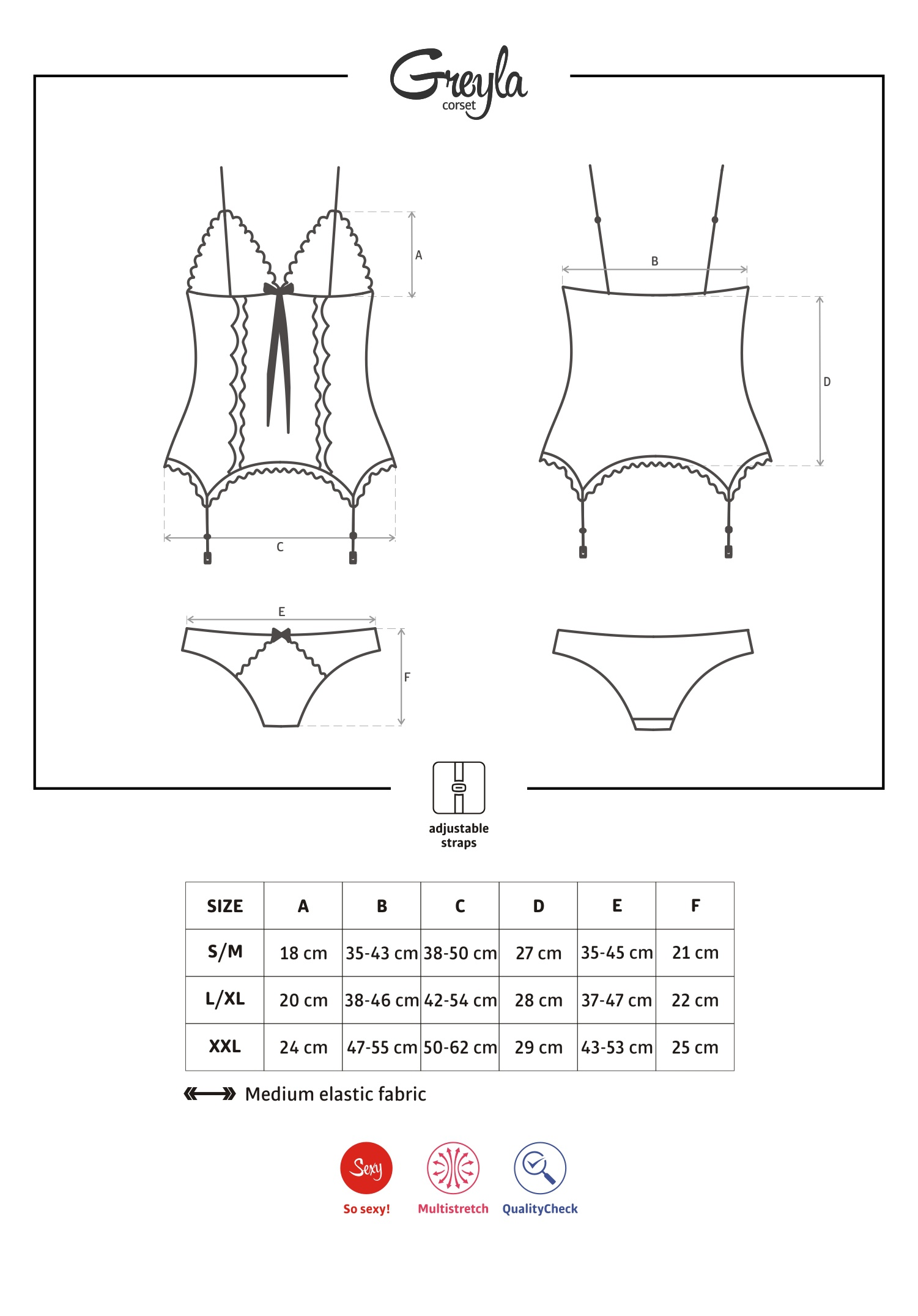 Greyla
corset

A

B

D

C

E

F

adjustable straps

| SIZE | A | B | C | D | E | F |
|---|---|---|---|---|---|---|
| S/M | 18 cm | 35-43 cm | 38-50 cm | 27 cm | 35-45 cm | 21 cm |
| L/XL | 20 cm | 38-46 cm | 42-54 cm | 28 cm | 37-47 cm | 22 cm |
| XXL | 24 cm | 47-55 cm | 50-62 cm | 29 cm | 43-53 cm | 25 cm |

Medium elastic fabric

Sexy
So sexy!

Multistretch

QualityCheck